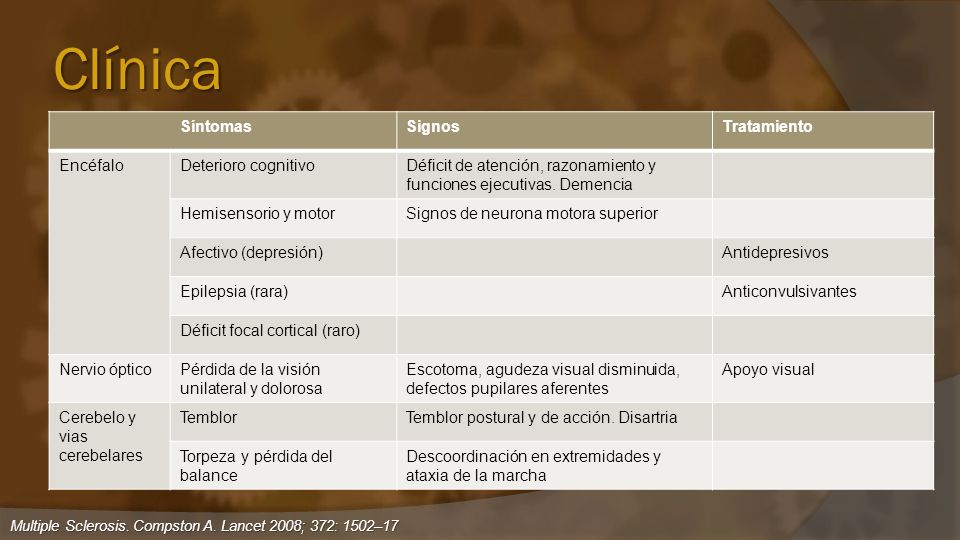 Clínica

| | Síntomas | Signos | Tratamiento |
|---|---|---|---|
| Encéfalo | Deterioro cognitivo | Déficit de atención, razonamiento y funciones ejecutivas. Demencia | |
| | Hemisensorio y motor | Signos de neurona motora superior | |
| | Afectivo (depresión) | | Antidepresivos |
| | Epilepsia (rara) | | Anticonvulsivantes |
| | Déficit focal cortical (raro) | | |
| Nervio óptico | Pérdida de la visión unilateral y dolorosa | Escotoma, agudeza visual disminuida, defectos pupilares aferentes | Apoyo visual |
| Cerebelo y vias cerebelares | Temblor | Temblor postural y de acción. Disartria | |
| | Torpeza y pérdida del balance | Descoordinación en extremidades y ataxia de la marcha | |

Multiple Sclerosis. Compston A. Lancet 2008; 372: 1502–17